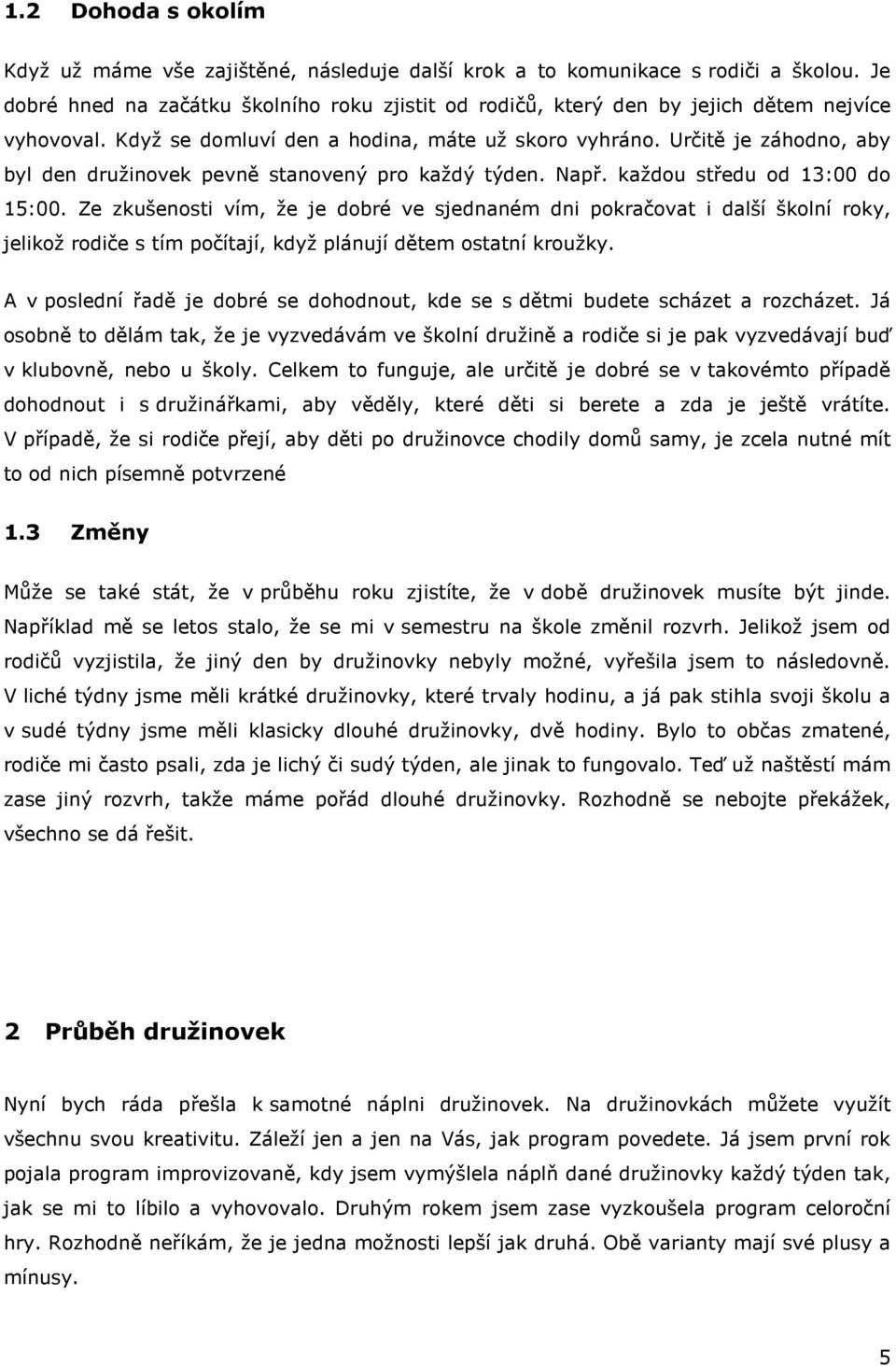 1.2 Dohoda s okolím

Když už máme vše zajištěné, následuje další krok a to komunikace s rodiči a školou. Je dobré hned na začátku školního roku zjistit od rodičů, který den by jejich dětem nejvíce vyhovoval. Když se domluví den a hodina, máte už skoro vyhráno. Určitě je záhodno, aby byl den družinovek pevně stanovený pro každý týden. Např. každou středu od 13:00 do 15:00. Ze zkušenosti vím, že je dobré ve sjednaném dni pokračovat i další školní roky, jelikož rodiče s tím počítají, když plánují dětem ostatní kroužky.

A v poslední řadě je dobré se dohodnout, kde se s dětmi budete scházet a rozcházet. Já osobně to dělám tak, že je vyzvedávám ve školní družině a rodiče si je pak vyzvedávají buď v klubovně, nebo u školy. Celkem to funguje, ale určitě je dobré se v takovémto případě dohodnout i s družinářkami, aby věděly, které děti si berete a zda je ještě vrátíte. V případě, že si rodiče přejí, aby děti po družinovce chodily domů samy, je zcela nutné mít to od nich písemně potvrzené

1.3 Změny

Může se také stát, že v průběhu roku zjistíte, že v době družinovek musíte být jinde. Například mě se letos stalo, že se mi v semestru na škole změnil rozvrh. Jelikož jsem od rodičů vyzjistila, že jiný den by družinovky nebyly možné, vyřešila jsem to následovně. V liché týdny jsme měli krátké družinovky, které trvaly hodinu, a já pak stihla svoji školu a v sudé týdny jsme měli klasicky dlouhé družinovky, dvě hodiny. Bylo to občas zmatené, rodiče mi často psali, zda je lichý či sudý týden, ale jinak to fungovalo. Teď už naštěstí mám zase jiný rozvrh, takže máme pořád dlouhé družinovky. Rozhodně se nebojte překážek, všechno se dá řešit.

2 Průběh družinovek

Nyní bych ráda přešla k samotné náplni družinovek. Na družinovkách můžete využít všechnu svou kreativitu. Záleží jen a jen na Vás, jak program povedete. Já jsem první rok pojala program improvizovaně, kdy jsem vymýšlela náplň dané družinovky každý týden tak, jak se mi to líbilo a vyhovovalo. Druhým rokem jsem zase vyzkoušela program celoroční hry. Rozhodně neříkám, že je jedna možnosti lepší jak druhá. Obě varianty mají své plusy a mínusy.

5